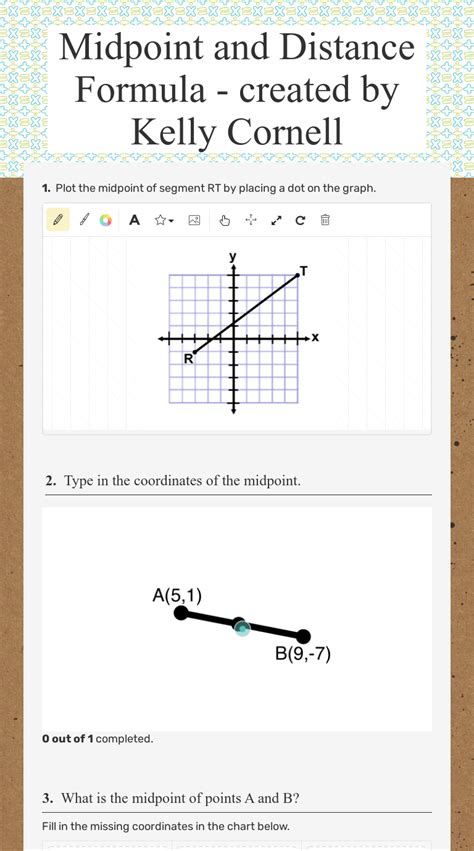 Midpoint and Distance Formula - created by Kelly Cornell

1. Plot the midpoint of segment RT by placing a dot on the graph.

A

y

T

x

R

2. Type in the coordinates of the midpoint.

A(5,1)

B(9,-7)

0 out of 1 completed.

3. What is the midpoint of points A and B?

Fill in the missing coordinates in the chart below.